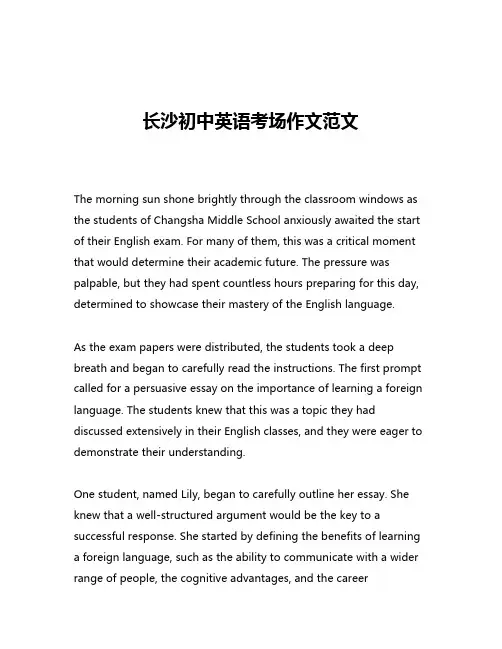 长沙初中英语考场作文范文

The morning sun shone brightly through the classroom windows as the students of Changsha Middle School anxiously awaited the start of their English exam. For many of them, this was a critical moment that would determine their academic future. The pressure was palpable, but they had spent countless hours preparing for this day, determined to showcase their mastery of the English language.

As the exam papers were distributed, the students took a deep breath and began to carefully read the instructions. The first prompt called for a persuasive essay on the importance of learning a foreign language. The students knew that this was a topic they had discussed extensively in their English classes, and they were eager to demonstrate their understanding.

One student, named Lily, began to carefully outline her essay. She knew that a well-structured argument would be the key to a successful response. She started by defining the benefits of learning a foreign language, such as the ability to communicate with a wider range of people, the cognitive advantages, and the career